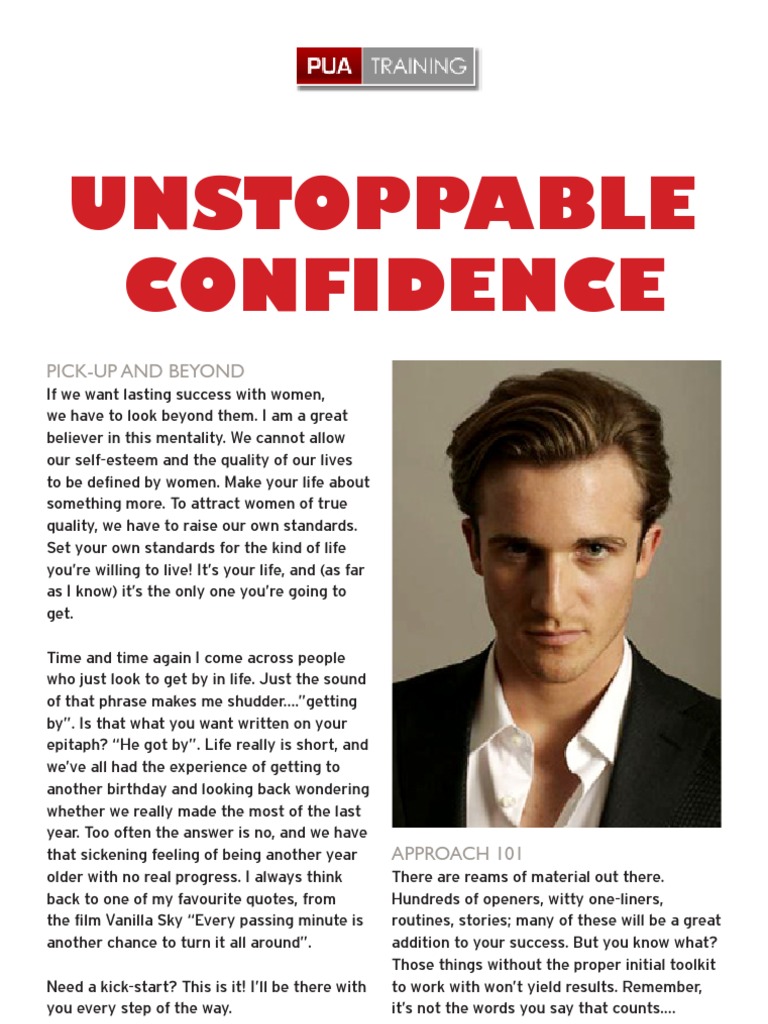 PUA TRAINING

UNSTOPPABLE CONFIDENCE

PICK-UP AND BEYOND
If we want lasting success with women, we have to look beyond them. I am a great believer in this mentality. We cannot allow our self-esteem and the quality of our lives to be defined by women. Make your life about something more. To attract women of true quality, we have to raise our own standards. Set your own standards for the kind of life you're willing to live! It's your life, and (as far as I know) it's the only one you're going to get.

Time and time again I come across people who just look to get by in life. Just the sound of that phrase makes me shudder...."getting by". Is that what you want written on your epitaph? "He got by". Life really is short, and we've all had the experience of getting to another birthday and looking back wondering whether we really made the most of the last year. Too often the answer is no, and we have that sickening feeling of being another year older with no real progress. I always think back to one of my favourite quotes, from the film Vanilla Sky "Every passing minute is another chance to turn it all around".

Need a kick-start? This is it! I'll be there with you every step of the way.

APPROACH 101
There are reams of material out there. Hundreds of openers, witty one-liners, routines, stories; many of these will be a great addition to your success. But you know what? Those things without the proper initial toolkit to work with won't yield results. Remember, it's not the words you say that counts....